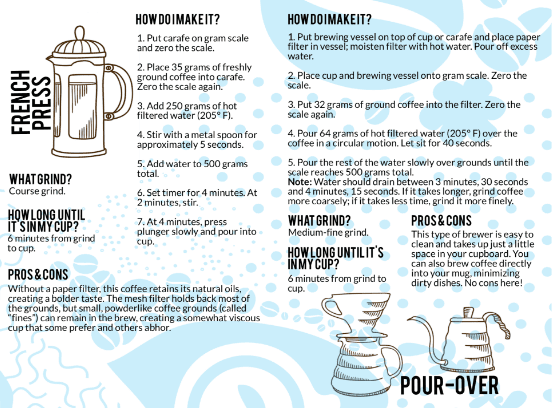 FRENCH PRESS

HOW DO I MAKE IT?

1. Put carafe on gram scale and zero the scale.

2. Place 35 grams of freshly ground coffee into carafe. Zero the scale again.

3. Add 250 grams of hot filtered water (205° F).

4. Stir with a metal spoon for approximately 5 seconds.

5. Add water to 500 grams total.

6. Set timer for 4 minutes. At 2 minutes, stir.

7. At 4 minutes, press plunger slowly and pour into cup.

WHAT GRIND?
Course grind.

HOW LONG UNTIL IT S IN MY CUP?
6 minutes from grind to cup.

PROS & CONS
Without a paper filter, this coffee retains its natural oils, creating a bolder taste. The mesh filter holds back most of the grounds, but small, powderlike coffee grounds (called "fines") can remain in the brew, creating a somewhat viscous cup that some prefer and others abhor.

HOW DO I MAKE IT?

1. Put brewing vessel on top of cup or carafe and place paper filter in vessel; moisten filter with hot water. Pour off excess water.

2. Place cup and brewing vessel onto gram scale. Zero the scale.

3. Put 32 grams of ground coffee into the filter. Zero the scale again.

4. Pour 64 grams of hot filtered water (205° F) over the coffee in a circular motion. Let sit for 40 seconds.

5. Pour the rest of the water slowly over grounds until the scale reaches 500 grams total.
Note: Water should drain between 3 minutes, 30 seconds and 4 minutes, 15 seconds. If it takes longer, grind coffee more coarsely; if it takes less time, grind it more finely.

WHAT GRIND?
Medium-fine grind.

HOW LONG UNTIL IT'S IN MY CUP?
6 minutes from grind to cup.

PROS & CONS
This type of brewer is easy to clean and takes up just a little space in your cupboard. You can also brew coffee directly into your mug, minimizing dirty dishes. No cons here!

POUR-OVER